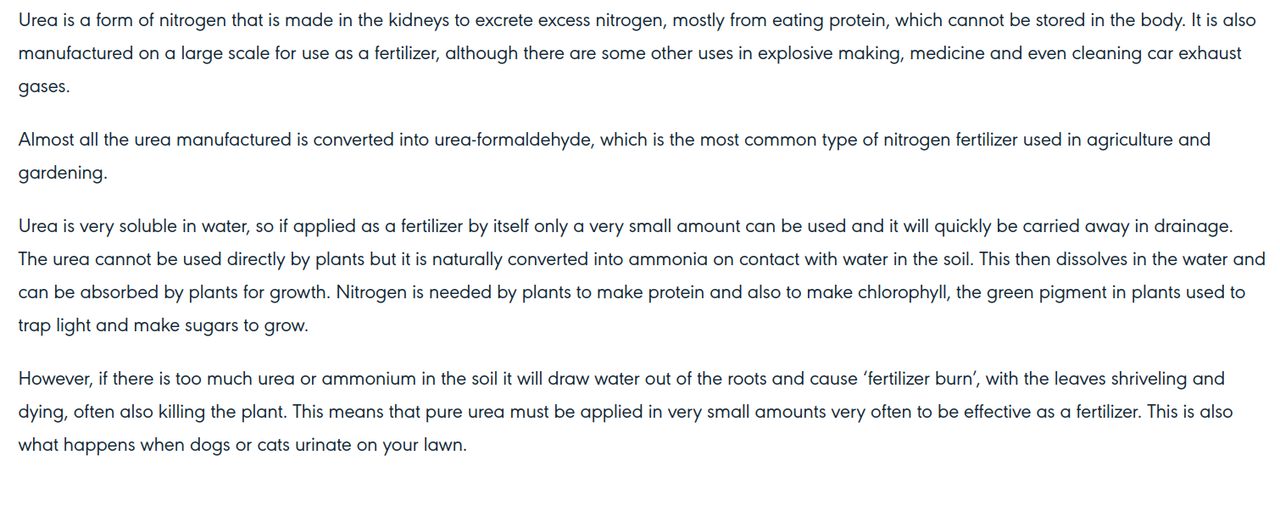 Urea is a form of nitrogen that is made in the kidneys to excrete excess nitrogen, mostly from eating protein, which cannot be stored in the body. It is also manufactured on a large scale for use as a fertilizer, although there are some other uses in explosive making, medicine and even cleaning car exhaust gases.

Almost all the urea manufactured is converted into urea-formaldehyde, which is the most common type of nitrogen fertilizer used in agriculture and gardening.

Urea is very soluble in water, so if applied as a fertilizer by itself only a very small amount can be used and it will quickly be carried away in drainage. The urea cannot be used directly by plants but it is naturally converted into ammonia on contact with water in the soil. This then dissolves in the water and can be absorbed by plants for growth. Nitrogen is needed by plants to make protein and also to make chlorophyll, the green pigment in plants used to trap light and make sugars to grow.

However, if there is too much urea or ammonium in the soil it will draw water out of the roots and cause 'fertilizer burn', with the leaves shriveling and dying, often also killing the plant. This means that pure urea must be applied in very small amounts very often to be effective as a fertilizer. This is also what happens when dogs or cats urinate on your lawn.